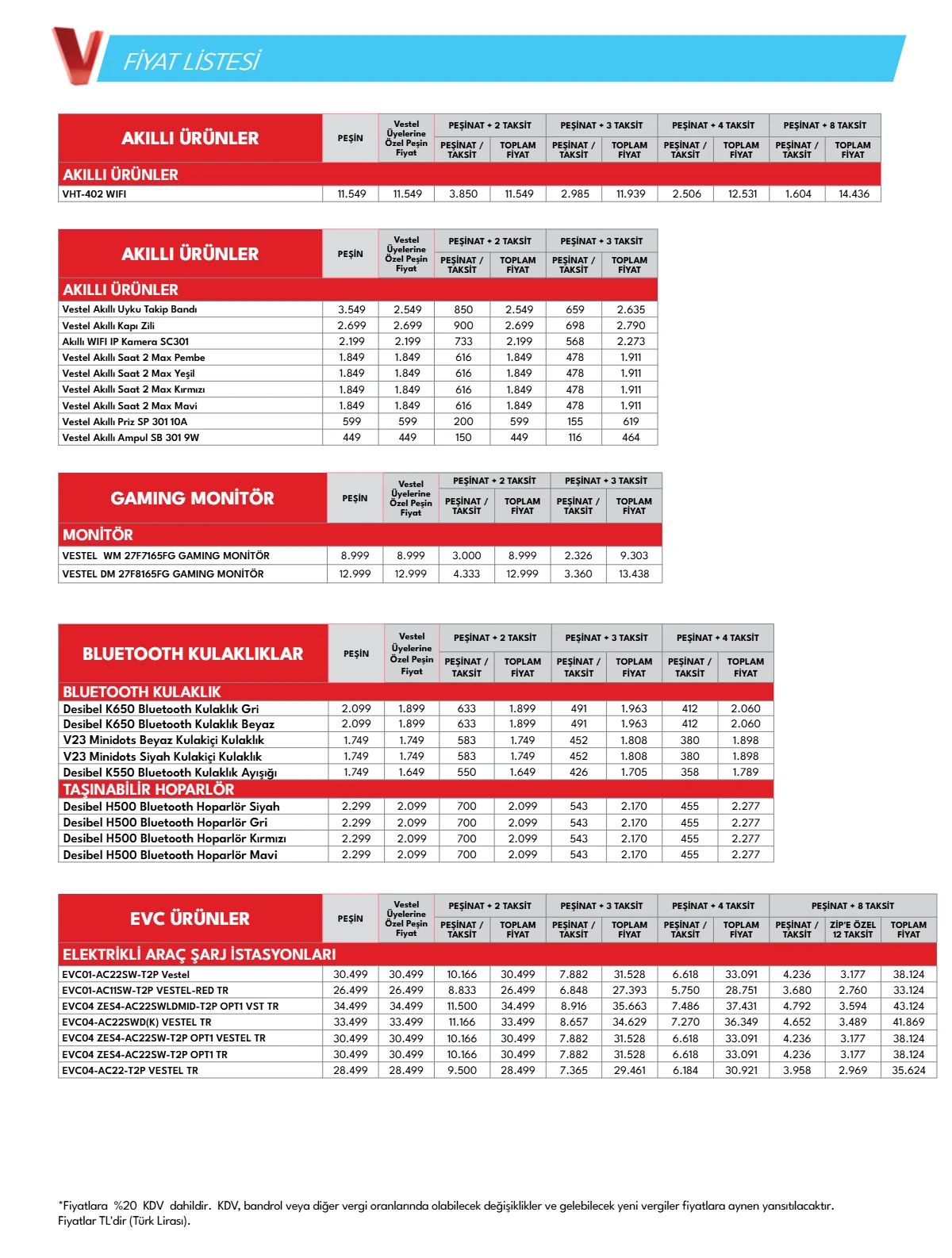 FİYAT LİSTESİ

| AKILLI ÜRÜNLER | PEŞİN | Vestel Üyelerine Özel Peşin Fiyat | PEŞİNAT + 2 TAKSİT |  | PEŞİNAT + 3 TAKSİT |  | PEŞİNAT + 4 TAKSİT |  | PEŞİNAT + 8 TAKSİT |  |
|---|---|---|---|---|---|---|---|---|---|---|
|  |  |  | PEŞİNAT / TAKSİT | TOPLAM FİYAT | PEŞİNAT / TAKSİT | TOPLAM FİYAT | PEŞİNAT / TAKSİT | TOPLAM FİYAT | PEŞİNAT / TAKSİT | TOPLAM FİYAT |
| AKILLI ÜRÜNLER |  |  |  |  |  |  |  |  |  |  |
| VHT-402 WIFI | 11.549 | 11.549 | 3.850 | 11.549 | 2.985 | 11.939 | 2.506 | 12.531 | 1.604 | 14.436 |

| AKILLI ÜRÜNLER | PEŞİN | Vestel Üyelerine Özel Peşin Fiyat | PEŞİNAT + 2 TAKSİT |  | PEŞİNAT + 3 TAKSİT |  |
|---|---|---|---|---|---|---|
|  |  |  | PEŞİNAT / TAKSİT | TOPLAM FİYAT | PEŞİNAT / TAKSİT | TOPLAM FİYAT |
| AKILLI ÜRÜNLER |  |  |  |  |  |  |
| Vestel Akıllı Uyku Takip Bandı | 3.549 | 2.549 | 850 | 2.549 | 659 | 2.635 |
| Vestel Akıllı Kapı Zili | 2.699 | 2.699 | 900 | 2.699 | 698 | 2.790 |
| Akıllı WIFI IP Kamera SC301 | 2.199 | 2.199 | 733 | 2.199 | 568 | 2.273 |
| Vestel Akıllı Saat 2 Max Pembe | 1.849 | 1.849 | 616 | 1.849 | 478 | 1.911 |
| Vestel Akıllı Saat 2 Max Yeşil | 1.849 | 1.849 | 616 | 1.849 | 478 | 1.911 |
| Vestel Akıllı Saat 2 Max Kırmızı | 1.849 | 1.849 | 616 | 1.849 | 478 | 1.911 |
| Vestel Akıllı Saat 2 Max Mavi | 1.849 | 1.849 | 616 | 1.849 | 478 | 1.911 |
| Vestel Akıllı Priz SP 301 10A | 599 | 599 | 200 | 599 | 155 | 619 |
| Vestel Akıllı Ampul SB 301 9W | 449 | 449 | 150 | 449 | 116 | 464 |

| GAMING MONİTÖR | PEŞİN | Vestel Üyelerine Özel Peşin Fiyat | PEŞİNAT + 2 TAKSİT |  | PEŞİNAT + 3 TAKSİT |  |
|---|---|---|---|---|---|---|
|  |  |  | PEŞİNAT / TAKSİT | TOPLAM FİYAT | PEŞİNAT / TAKSİT | TOPLAM FİYAT |
| MONİTÖR |  |  |  |  |  |  |
| VESTEL WM 27F7165FG GAMING MONİTÖR | 8.999 | 8.999 | 3.000 | 8.999 | 2.326 | 9.303 |
| VESTEL DM 27F8165FG GAMING MONİTÖR | 12.999 | 12.999 | 4.333 | 12.999 | 3.360 | 13.438 |

| BLUETOOTH KULAKLIKLAR | PEŞİN | Vestel Üyelerine Özel Peşin Fiyat | PEŞİNAT + 2 TAKSİT |  | PEŞİNAT + 3 TAKSİT |  | PEŞİNAT + 4 TAKSİT |  |
|---|---|---|---|---|---|---|---|---|
|  |  |  | PEŞİNAT / TAKSİT | TOPLAM FİYAT | PEŞİNAT / TAKSİT | TOPLAM FİYAT | PEŞİNAT / TAKSİT | TOPLAM FİYAT |
| BLUETOOTH KULAKLIK |  |  |  |  |  |  |  |  |
| Desibel K650 Bluetooth Kulaklık Gri | 2.099 | 1.899 | 633 | 1.899 | 491 | 1.963 | 412 | 2.060 |
| Desibel K650 Bluetooth Kulaklık Beyaz | 2.099 | 1.899 | 633 | 1.899 | 491 | 1.963 | 412 | 2.060 |
| V23 Minidots Beyaz Kulakiçi Kulaklık | 1.749 | 1.749 | 583 | 1.749 | 452 | 1.808 | 380 | 1.898 |
| V23 Minidots Siyah Kulakiçi Kulaklık | 1.749 | 1.749 | 583 | 1.749 | 452 | 1.808 | 380 | 1.898 |
| Desibel K550 Bluetooth Kulaklık Ayışığı | 1.749 | 1.649 | 550 | 1.649 | 426 | 1.705 | 358 | 1.789 |
| TAŞINABİLİR HOPARLÖR |  |  |  |  |  |  |  |  |
| Desibel H500 Bluetooth Hoparlör Siyah | 2.299 | 2.099 | 700 | 2.099 | 543 | 2.170 | 455 | 2.277 |
| Desibel H500 Bluetooth Hoparlör Gri | 2.299 | 2.099 | 700 | 2.099 | 543 | 2.170 | 455 | 2.277 |
| Desibel H500 Bluetooth Hoparlör Kırmızı | 2.299 | 2.099 | 700 | 2.099 | 543 | 2.170 | 455 | 2.277 |
| Desibel H500 Bluetooth Hoparlör Mavi | 2.299 | 2.099 | 700 | 2.099 | 543 | 2.170 | 455 | 2.277 |

| EVC ÜRÜNLER | PEŞİN | Vestel Üyelerine Özel Peşin Fiyat | PEŞİNAT + 2 TAKSİT |  | PEŞİNAT + 3 TAKSİT |  | PEŞİNAT + 4 TAKSİT |  | PEŞİNAT + 8 TAKSİT |  |  |
|---|---|---|---|---|---|---|---|---|---|---|---|
|  |  |  | PEŞİNAT / TAKSİT | TOPLAM FİYAT | PEŞİNAT / TAKSİT | TOPLAM FİYAT | PEŞİNAT / TAKSİT | TOPLAM FİYAT | PEŞİNAT / TAKSİT | ZİP'E ÖZEL 12 TAKSİT | TOPLAM FİYAT |
| ELEKTRİKLİ ARAÇ ŞARJ İSTASYONLARI |  |  |  |  |  |  |  |  |  |  |  |
| EVC01-AC22SW-T2P Vestel | 30.499 | 30.499 | 10.166 | 30.499 | 7.882 | 31.528 | 6.618 | 33.091 | 4.236 | 3.177 | 38.124 |
| EVC01-AC11SW-T2P VESTEL-RED TR | 26.499 | 26.499 | 8.833 | 26.499 | 6.848 | 27.393 | 5.750 | 28.751 | 3.680 | 2.760 | 33.124 |
| EVC04 ZES4-AC22SWLDMID-T2P OPT1 VST TR | 34.499 | 34.499 | 11.500 | 34.499 | 8.916 | 35.663 | 7.486 | 37.431 | 4.792 | 3.594 | 43.124 |
| EVC04-AC22SWD(K) VESTEL TR | 33.499 | 33.499 | 11.166 | 33.499 | 8.657 | 34.629 | 7.270 | 36.349 | 4.652 | 3.489 | 41.869 |
| EVC04 ZES4-AC22SW-T2P OPT1 VESTEL TR | 30.499 | 30.499 | 10.166 | 30.499 | 7.882 | 31.528 | 6.618 | 33.091 | 4.236 | 3.177 | 38.124 |
| EVC04 ZES4-AC22SW-T2P OPT1 TR | 30.499 | 30.499 | 10.166 | 30.499 | 7.882 | 31.528 | 6.618 | 33.091 | 4.236 | 3.177 | 38.124 |
| EVC04-AC22-T2P VESTEL TR | 28.499 | 28.499 | 9.500 | 28.499 | 7.365 | 29.461 | 6.184 | 30.921 | 3.958 | 2.969 | 35.624 |

*Fiyatlara %20 KDV dahildir. KDV, bandrol veya diğer vergi oranlarında olabilecek değişiklikler ve gelebilecek yeni vergiler fiyatlara aynen yansıtılacaktır.
Fiyatlar TL'dir (Türk Lirası).